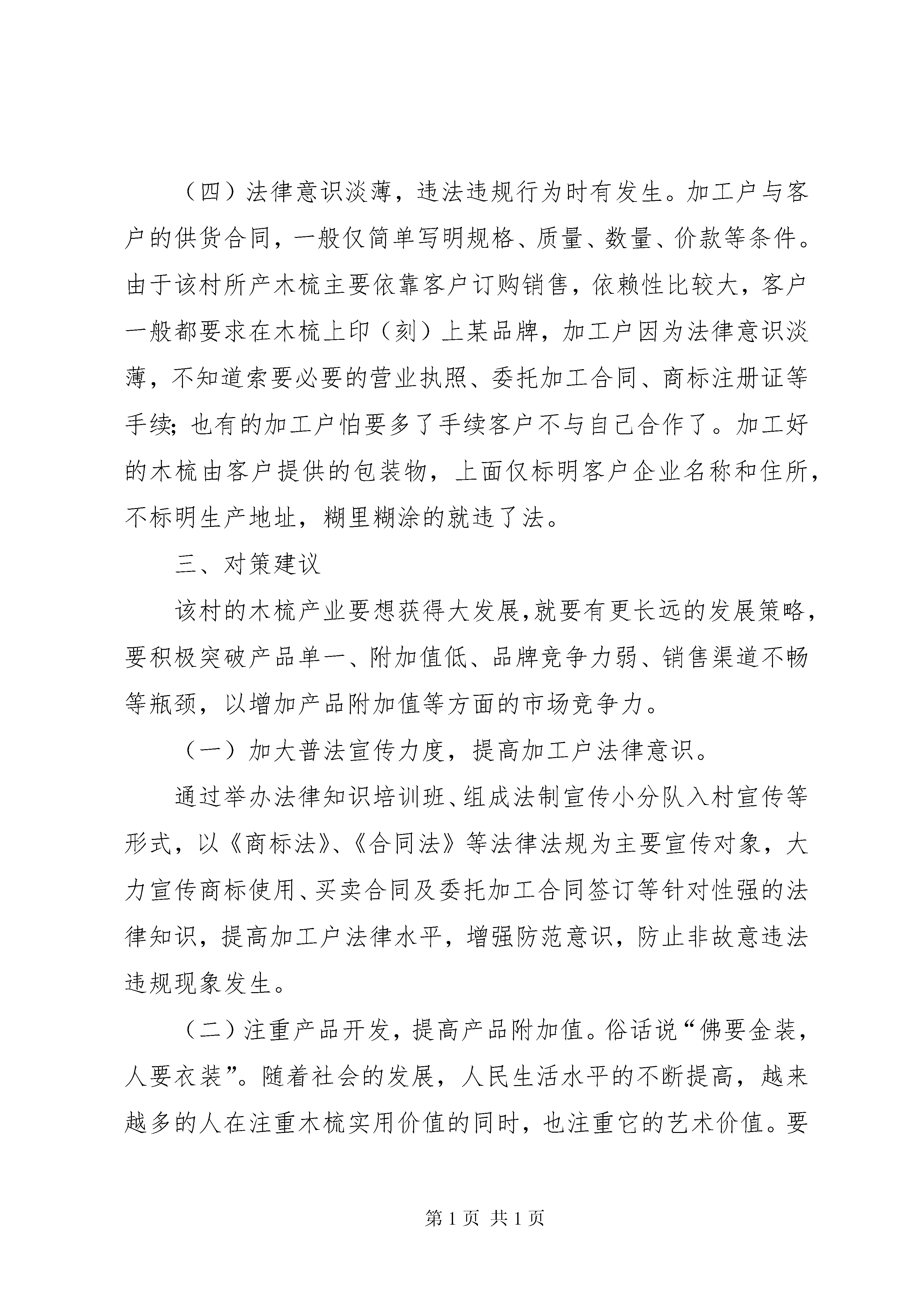 （四）法律意识淡薄，违法违规行为时有发生。加工户与客户的供货合同，一般仅简单写明规格、质量、数量、价款等条件。由于该村所产木梳主要依靠客户订购销售，依赖性比较大，客户一般都要求在木梳上印（刻）上某品牌，加工户因为法律意识淡薄，不知道索要必要的营业执照、委托加工合同、商标注册证等手续；也有的加工户怕要多了手续客户不与自己合作了。加工好的木梳由客户提供的包装物，上面仅标明客户企业名称和住所，不标明生产地址，糊里糊涂的就违了法。

三、对策建议

该村的木梳产业要想获得大发展，就要有更长远的发展策略，要积极突破产品单一、附加值低、品牌竞争力弱、销售渠道不畅等瓶颈，以增加产品附加值等方面的市场竞争力。

（一）加大普法宣传力度，提高加工户法律意识。

通过举办法律知识培训班、组成法制宣传小分队入村宣传等形式，以《商标法》、《合同法》等法律法规为主要宣传对象，大力宣传商标使用、买卖合同及委托加工合同签订等针对性强的法律知识，提高加工户法律水平，增强防范意识，防止非故意违法违规现象发生。

（二）注重产品开发，提高产品附加值。俗话说“佛要金装，人要衣装”。随着社会的发展，人民生活水平的不断提高，越来越多的人在注重木梳实用价值的同时，也注重它的艺术价值。要

第 1 页 共 1 页